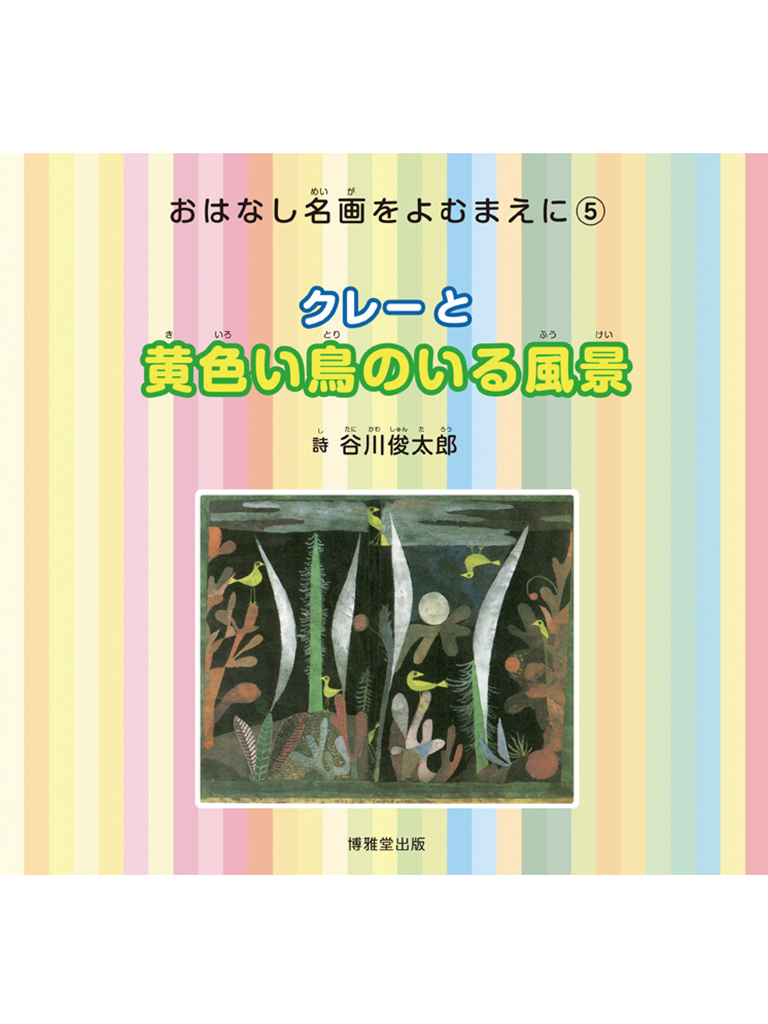 おはなし名画(めいが)をよむまえに⑤

クレーと
黄色(きいろ)い鳥(とり)のいる風景(ふうけい)

詩(し) 谷川俊太郎(たにかわしゅんたろう)

博雅堂出版